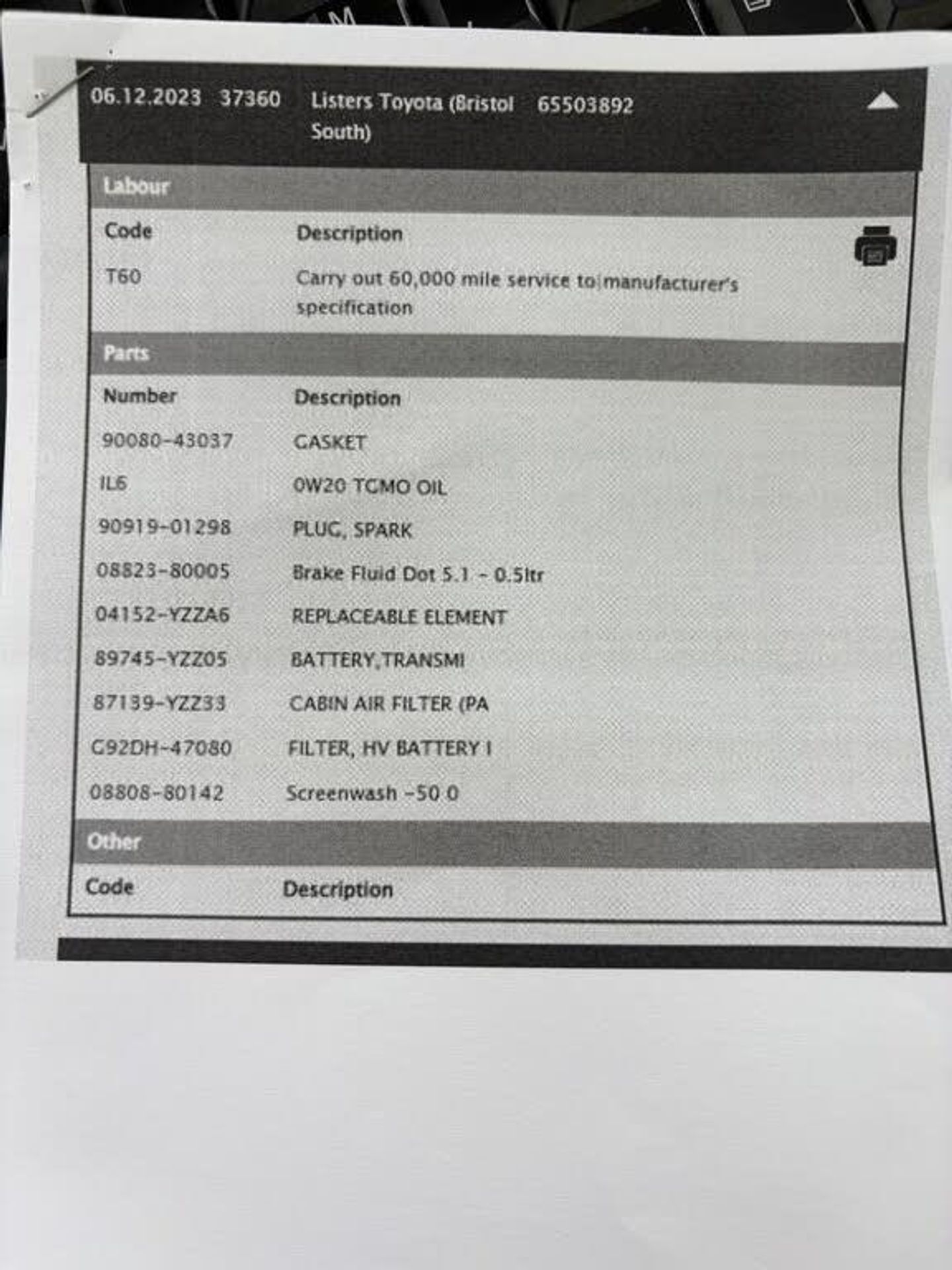 06.12.2023 37360 Listers Toyota (Bristol South) 65503892

Labour

| Code | Description |
|---|---|
| T60 | Carry out 60,000 mile service to manufacturer's specification |

Parts

| Number | Description |
|---|---|
| 90080-43037 | GASKET |
| IL6 | 0W20 TGMO OIL |
| 90919-01298 | PLUG, SPARK |
| 08823-80005 | Brake Fluid Dot 5.1 - 0.5ltr |
| 04152-YZZA6 | REPLACEABLE ELEMENT |
| 89745-YZZ05 | BATTERY,TRANSMI |
| 87139-YZZ33 | CABIN AIR FILTER (PA |
| G92DH-47080 | FILTER, HV BATTERY I |
| 08808-80142 | Screenwash -50 0 |

Other

| Code | Description |
|---|---|